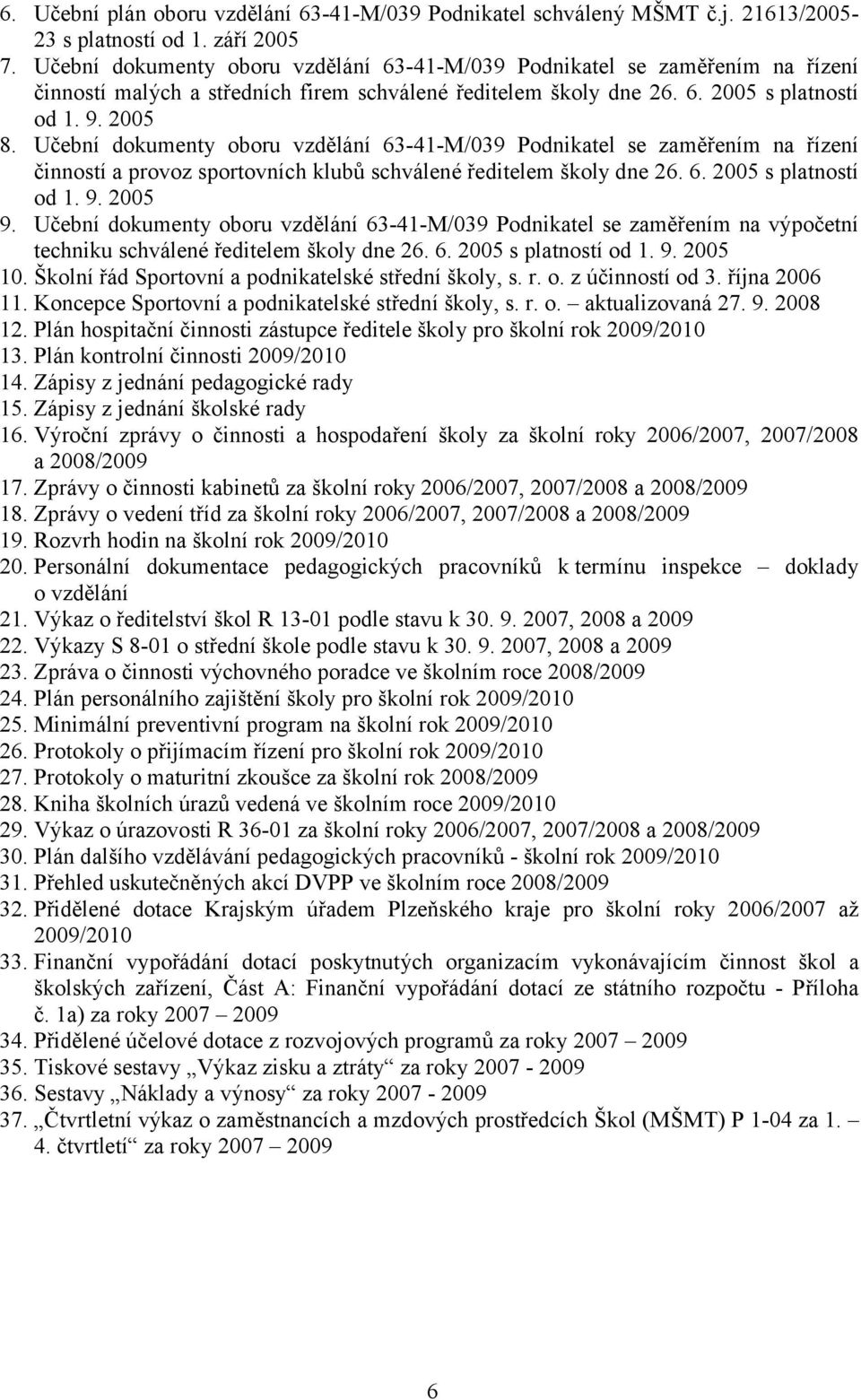 6. Učební plán oboru vzdělání 63-41-M/039 Podnikatel schválený MŠMT č.j. 21613/2005-23 s platností od 1. září 2005
7. Učební dokumenty oboru vzdělání 63-41-M/039 Podnikatel se zaměřením na řízení činností malých a středních firem schválené ředitelem školy dne 26. 6. 2005 s platností od 1. 9. 2005
8. Učební dokumenty oboru vzdělání 63-41-M/039 Podnikatel se zaměřením na řízení činností a provoz sportovních klubů schválené ředitelem školy dne 26. 6. 2005 s platností od 1. 9. 2005
9. Učební dokumenty oboru vzdělání 63-41-M/039 Podnikatel se zaměřením na výpočetní techniku schválené ředitelem školy dne 26. 6. 2005 s platností od 1. 9. 2005
10. Školní řád Sportovní a podnikatelské střední školy, s. r. o. z účinností od 3. října 2006
11. Koncepce Sportovní a podnikatelské střední školy, s. r. o. – aktualizovaná 27. 9. 2008
12. Plán hospitační činnosti zástupce ředitele školy pro školní rok 2009/2010
13. Plán kontrolní činnosti 2009/2010
14. Zápisy z jednání pedagogické rady
15. Zápisy z jednání školské rady
16. Výroční zprávy o činnosti a hospodaření školy za školní roky 2006/2007, 2007/2008 a 2008/2009
17. Zprávy o činnosti kabinetů za školní roky 2006/2007, 2007/2008 a 2008/2009
18. Zprávy o vedení tříd za školní roky 2006/2007, 2007/2008 a 2008/2009
19. Rozvrh hodin na školní rok 2009/2010
20. Personální dokumentace pedagogických pracovníků k termínu inspekce – doklady o vzdělání
21. Výkaz o ředitelství škol R 13-01 podle stavu k 30. 9. 2007, 2008 a 2009
22. Výkazy S 8-01 o střední škole podle stavu k 30. 9. 2007, 2008 a 2009
23. Zpráva o činnosti výchovného poradce ve školním roce 2008/2009
24. Plán personálního zajištění školy pro školní rok 2009/2010
25. Minimální preventivní program na školní rok 2009/2010
26. Protokoly o přijímacím řízení pro školní rok 2009/2010
27. Protokoly o maturitní zkoušce za školní rok 2008/2009
28. Kniha školních úrazů vedená ve školním roce 2009/2010
29. Výkaz o úrazovosti R 36-01 za školní roky 2006/2007, 2007/2008 a 2008/2009
30. Plán dalšího vzdělávání pedagogických pracovníků - školní rok 2009/2010
31. Přehled uskutečněných akcí DVPP ve školním roce 2008/2009
32. Přidělené dotace Krajským úřadem Plzeňského kraje pro školní roky 2006/2007 až 2009/2010
33. Finanční vypořádání dotací poskytnutých organizacím vykonávajícím činnost škol a školských zařízení, Část A: Finanční vypořádání dotací ze státního rozpočtu - Příloha č. 1a) za roky 2007 – 2009
34. Přidělené účelové dotace z rozvojových programů za roky 2007 – 2009
35. Tiskové sestavy „Výkaz zisku a ztráty“ za roky 2007 - 2009
36. Sestavy „Náklady a výnosy“ za roky 2007 - 2009
37. „Čtvrtletní výkaz o zaměstnancích a mzdových prostředcích Škol (MŠMT) P 1-04 za 1. – 4. čtvrtletí“ za roky 2007 – 2009

6